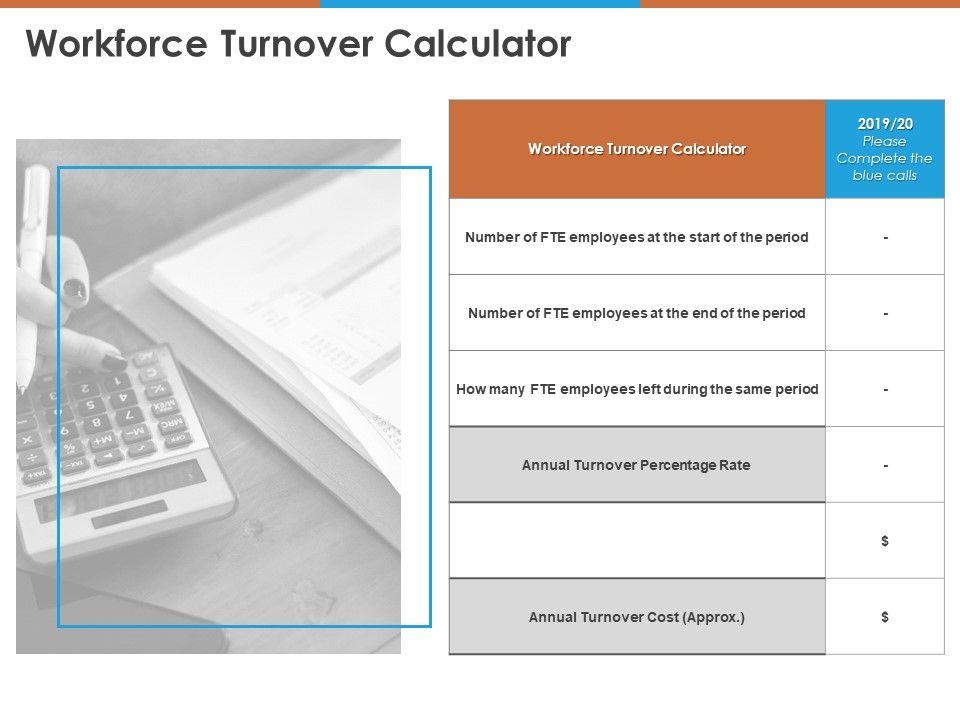 Workforce Turnover Calculator

| Workforce Turnover Calculator | 2019/20 Please Complete the blue calls |
|---|---|
| Number of FTE employees at the start of the period | - |
| Number of FTE employees at the end of the period | - |
| How many FTE employees left during the same period | - |
| Annual Turnover Percentage Rate | - |
| | $ |
| Annual Turnover Cost (Approx.) | $ |